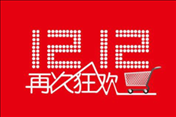 1212
再次狂欢